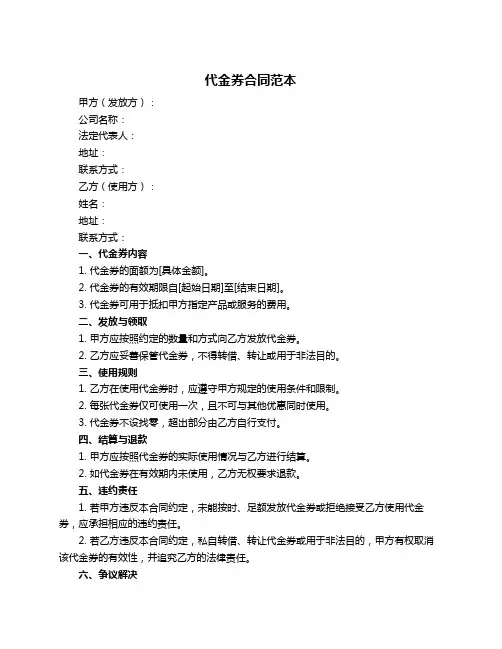 代金券合同范本

甲方（发放方）：
公司名称：
法定代表人：
地址：
联系方式：
乙方（使用方）：
姓名：
地址：
联系方式：

一、代金券内容
1. 代金券的面额为[具体金额]。
2. 代金券的有效期限自[起始日期]至[结束日期]。
3. 代金券可用于抵扣甲方指定产品或服务的费用。

二、发放与领取
1. 甲方应按照约定的数量和方式向乙方发放代金券。
2. 乙方应妥善保管代金券，不得转借、转让或用于非法目的。

三、使用规则
1. 乙方在使用代金券时，应遵守甲方规定的使用条件和限制。
2. 每张代金券仅可使用一次，且不可与其他优惠同时使用。
3. 代金券不设找零，超出部分由乙方自行支付。

四、结算与退款
1. 甲方应按照代金券的实际使用情况与乙方进行结算。
2. 如代金券在有效期内未使用，乙方无权要求退款。

五、违约责任
1. 若甲方违反本合同约定，未能按时、足额发放代金券或拒绝接受乙方使用代金券，应承担相应的违约责任。
2. 若乙方违反本合同约定，私自转借、转让代金券或用于非法目的，甲方有权取消该代金券的有效性，并追究乙方的法律责任。

六、争议解决